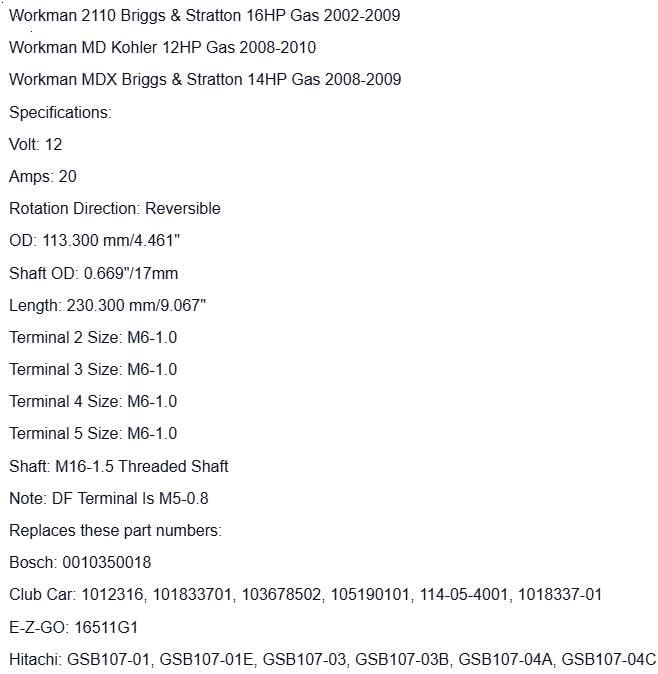 Workman 2110 Briggs & Stratton 16HP Gas 2002-2009

Workman MD Kohler 12HP Gas 2008-2010

Workman MDX Briggs & Stratton 14HP Gas 2008-2009

Specifications:

Volt: 12

Amps: 20

Rotation Direction: Reversible

OD: 113.300 mm/4.461"

Shaft OD: 0.669"/17mm

Length: 230.300 mm/9.067"

Terminal 2 Size: M6-1.0

Terminal 3 Size: M6-1.0

Terminal 4 Size: M6-1.0

Terminal 5 Size: M6-1.0

Shaft: M16-1.5 Threaded Shaft

Note: DF Terminal Is M5-0.8

Replaces these part numbers:

Bosch: 0010350018

Club Car: 1012316, 101833701, 103678502, 105190101, 114-05-4001, 1018337-01

E-Z-GO: 16511G1

Hitachi: GSB107-01, GSB107-01E, GSB107-03, GSB107-03B, GSB107-04A, GSB107-04C